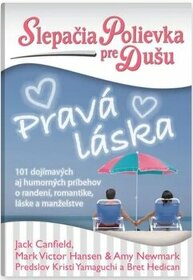 Slepačia Polievka pre Dušu

Pravá láska

101 dojímavých aj humorných príbehov o randení, romantike, láske a manželstve

Jack Canfield,
Mark Victor Hansen & Amy Newmark
Predslov Kristi Yamaguchi a Bret Hedican